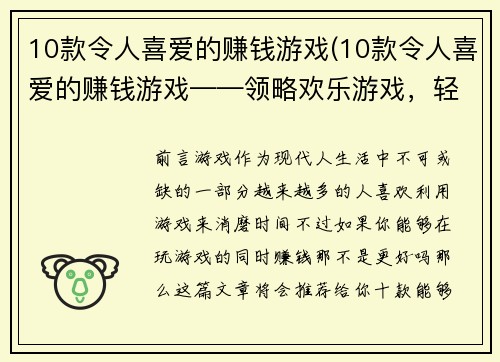 10款令人喜爱的赚钱游戏(10款令人喜爱的赚钱游戏——领略欢乐游戏，轻

前言游戏作为现代人生活中不可或缺的一部分越来越多的人喜欢利用游戏来消磨时间不过如果你能够在玩游戏的同时赚钱那不是更好吗那么这篇文章将会推荐给你十款能够